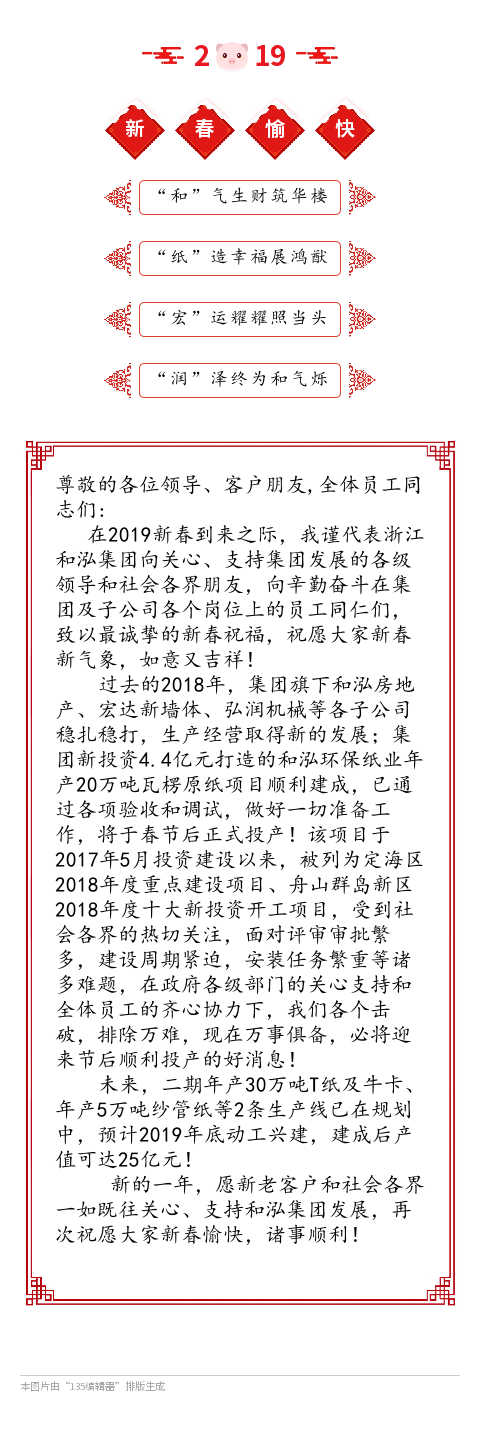 2 19

新 春 愉 快

“和”气生财筑华楼

“纸”造幸福展鸿猷

“宏”运耀耀照当头

“润”泽终为和气烁

尊敬的各位领导、客户朋友，全体员工同志们：

在2019新春到来之际，我谨代表浙江和泓集团向关心、支持集团发展的各级领导和社会各界朋友，向辛勤奋斗在集团及子公司各个岗位上的员工同仁们，致以最诚挚的新春祝福，祝愿大家新春新气象，如意又吉祥！

过去的2018年，集团旗下和泓房地产、宏达新墙体、弘润机械等各子公司稳扎稳打，生产经营取得新的发展；集团新投资4.4亿元打造的和泓环保纸业年产20万吨瓦楞原纸项目顺利建成，已通过各项验收和调试，做好一切准备工作，将于春节后正式投产！该项目于2017年5月投资建设以来，被列为定海区2018年度重点建设项目、舟山群岛新区2018年度十大新投资开工项目，受到社会各界的热切关注，面对评审审批繁多，建设周期紧迫，安装任务繁重等诸多难题，在政府各级部门的关心支持和全体员工的齐心协力下，我们各个击破，排除万难，现在万事俱备，必将迎来节后顺利投产的好消息！

未来，二期年产30万吨T纸及牛卡、年产5万吨纱管纸等2条生产线已在规划中，预计2019年底动工兴建，建成后产值可达25亿元！

新的一年，愿新老客户和社会各界一如既往关心、支持和泓集团发展，再次祝愿大家新春愉快，诸事顺利！

本图片由“135编辑器”排版生成